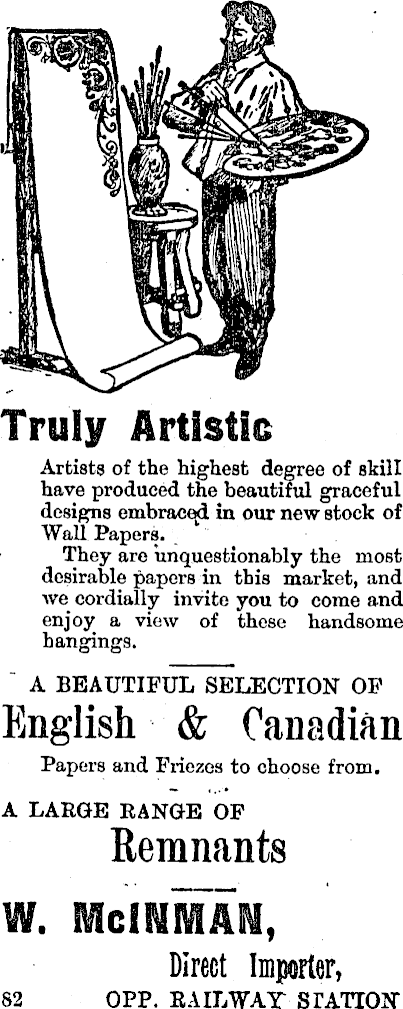 Truly Artistic

Artists of the highest degree of skill have produced the beautiful graceful designs embraced in our new stock of Wall Papers.

They are unquestionably the most desirable papers in this market, and we cordially invite you to come and enjoy a view of these handsome hangings.

A BEAUTIFUL SELECTION OF

English & Canadian

Papers and Friezes to choose from.

A LARGE RANGE OF

Remnants

W. McINMAN,

Direct Importer,

82 OPP. RAILWAY STATION